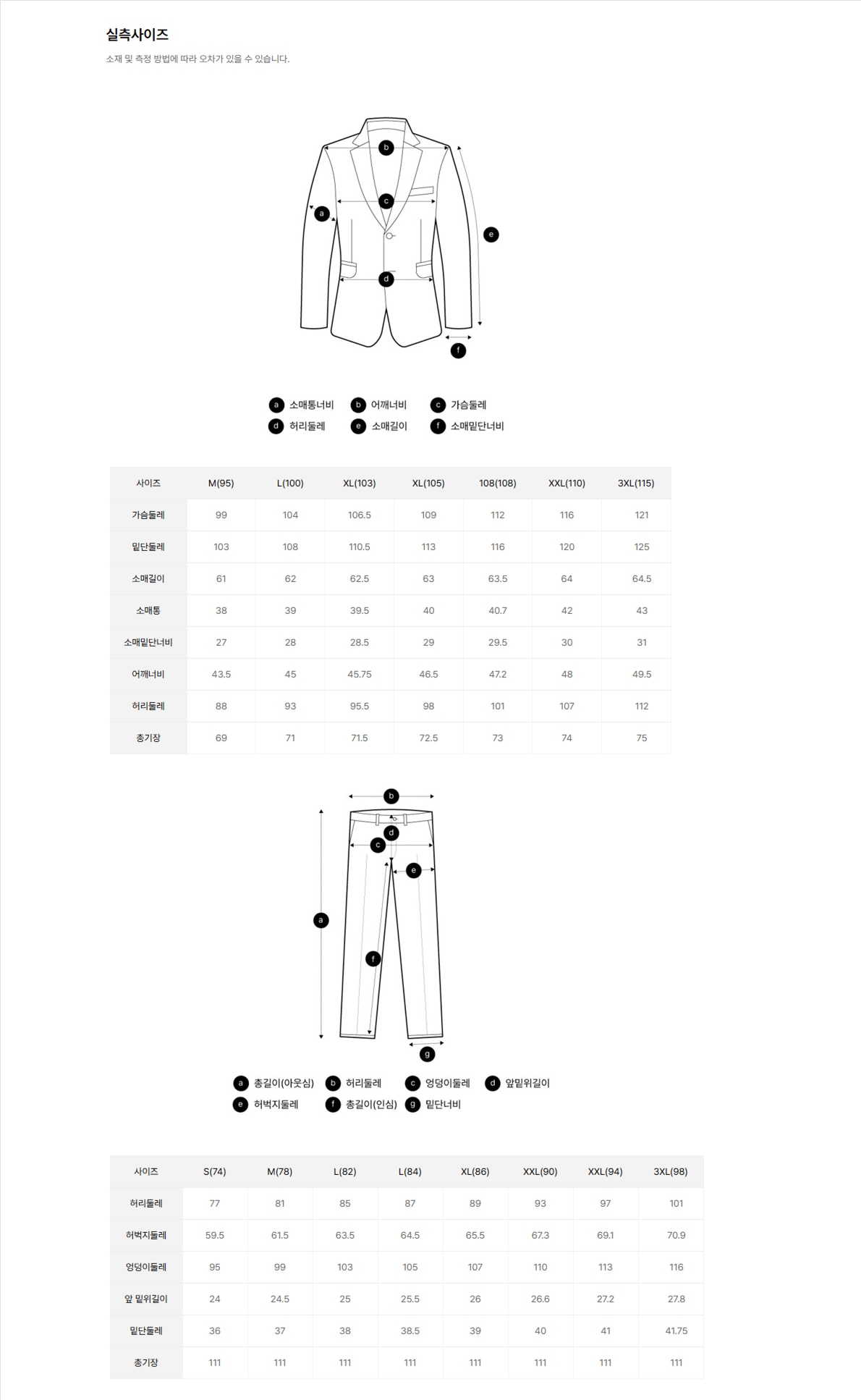 실측사이즈

소재 및 측정 방법에 따라 오차가 있을 수 있습니다.

b
c
a
e
d
f

a 소매통너비 b 어깨너비 c 가슴둘레
d 허리둘레 e 소매길이 f 소매밑단너비

| 사이즈 | M(95) | L(100) | XL(103) | XL(105) | 108(108) | XXL(110) | 3XL(115) |
|---|---|---|---|---|---|---|---|
| 가슴둘레 | 99 | 104 | 106.5 | 109 | 112 | 116 | 121 |
| 밑단둘레 | 103 | 108 | 110.5 | 113 | 116 | 120 | 125 |
| 소매길이 | 61 | 62 | 62.5 | 63 | 63.5 | 64 | 64.5 |
| 소매통 | 38 | 39 | 39.5 | 40 | 40.7 | 42 | 43 |
| 소매밑단너비 | 27 | 28 | 28.5 | 29 | 29.5 | 30 | 31 |
| 어깨너비 | 43.5 | 45 | 45.75 | 46.5 | 47.2 | 48 | 49.5 |
| 허리둘레 | 88 | 93 | 95.5 | 98 | 101 | 107 | 112 |
| 총기장 | 69 | 71 | 71.5 | 72.5 | 73 | 74 | 75 |

b
d
c
e
a
f
g

a 총길이(아웃심) b 허리둘레 c 엉덩이둘레 d 앞밑위길이
e 허벅지둘레 f 총길이(인심) g 밑단너비

| 사이즈 | S(74) | M(78) | L(82) | L(84) | XL(86) | XXL(90) | XXL(94) | 3XL(98) |
|---|---|---|---|---|---|---|---|---|
| 허리둘레 | 77 | 81 | 85 | 87 | 89 | 93 | 97 | 101 |
| 허벅지둘레 | 59.5 | 61.5 | 63.5 | 64.5 | 65.5 | 67.3 | 69.1 | 70.9 |
| 엉덩이둘레 | 95 | 99 | 103 | 105 | 107 | 110 | 113 | 116 |
| 앞 밑위길이 | 24 | 24.5 | 25 | 25.5 | 26 | 26.6 | 27.2 | 27.8 |
| 밑단둘레 | 36 | 37 | 38 | 38.5 | 39 | 40 | 41 | 41.75 |
| 총기장 | 111 | 111 | 111 | 111 | 111 | 111 | 111 | 111 |